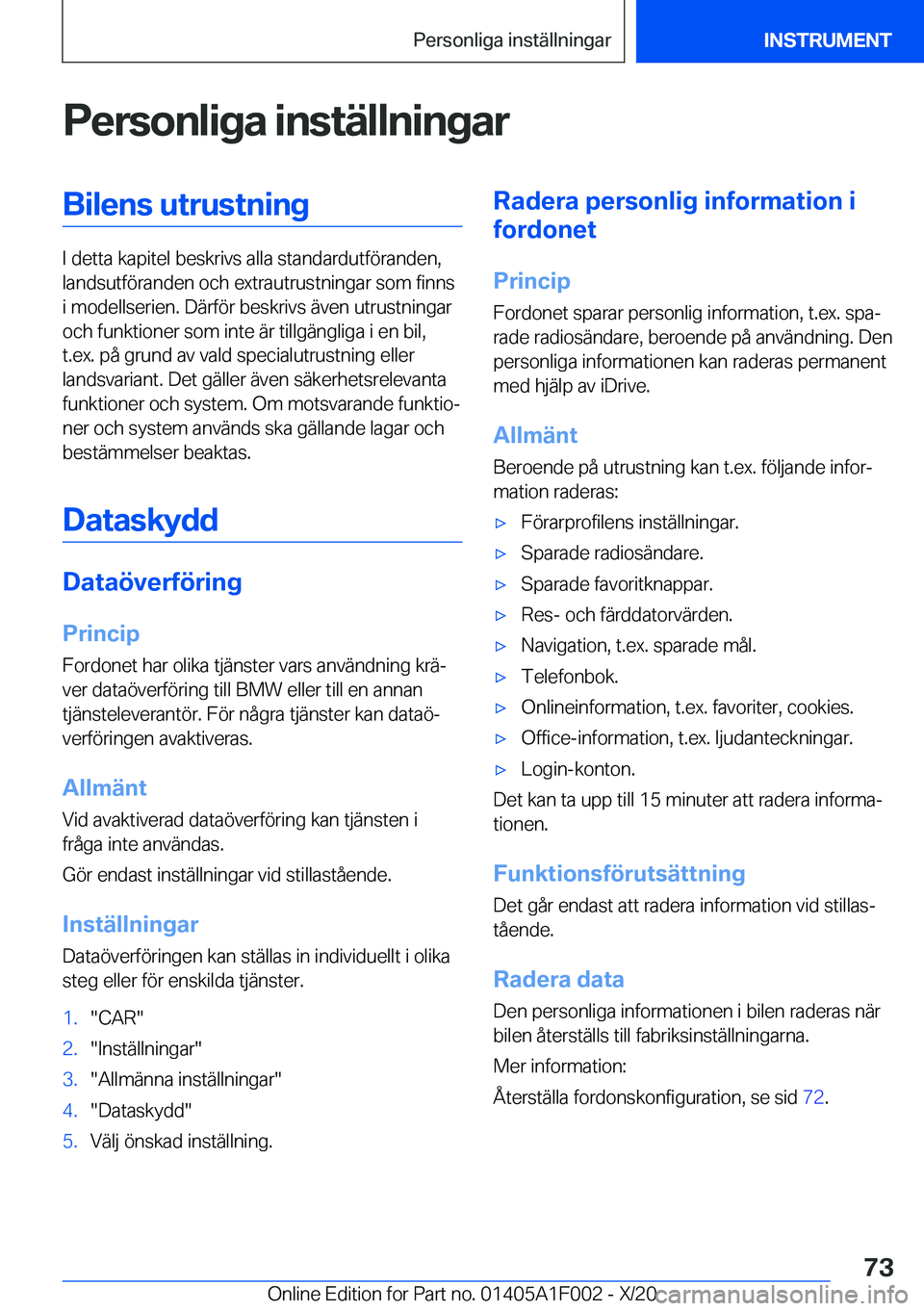 Personliga inställningar

INSTRUMENT

Personliga inställningar

Bilens utrustning

I detta kapitel beskrivs alla standardutföranden, landsutföranden och extrautrustningar som finns i modellserien. Därför beskrivs även utrustningar och funktioner som inte är tillgängliga i en bil, t.ex. på grund av vald specialutrustning eller landsvariant. Det gäller även säkerhetsrelevanta funktioner och system. Om motsvarande funktioner och system används ska gällande lagar och bestämmelser beaktas.

Dataskydd

Dataöverföring

Princip

Fordonet har olika tjänster vars användning kräver dataöverföring till BMW eller till en annan tjänsteleverantör. För några tjänster kan dataöverföringen avaktiveras.

Allmänt

Vid avaktiverad dataöverföring kan tjänsten i fråga inte användas.

Gör endast inställningar vid stillastående.

Inställningar

Dataöverföringen kan ställas in individuellt i olika steg eller för enskilda tjänster.

1. "CAR"
2. "Inställningar"
3. "Allmänna inställningar"
4. "Dataskydd"
5. Välj önskad inställning.

Radera personlig information i fordonet

Princip

Fordonet sparar personlig information, t.ex. sparade radiosändare, beroende på användning. Den personliga informationen kan raderas permanent med hjälp av iDrive.

Allmänt

Beroende på utrustning kan t.ex. följande information raderas:

▷ Förarprofilens inställningar.
▷ Sparade radiosändare.
▷ Sparade favoritknappar.
▷ Res- och färddatorvärden.
▷ Navigation, t.ex. sparade mål.
▷ Telefonbok.
▷ Onlineinformation, t.ex. favoriter, cookies.
▷ Office-information, t.ex. ljudanteckningar.
▷ Login-konton.

Det kan ta upp till 15 minuter att radera informationen.

Funktionsförutsättning

Det går endast att radera information vid stillastående.

Radera data

Den personliga informationen i bilen raderas när bilen återställs till fabriksinställningarna.

Mer information:

Återställa fordonskonfiguration, se sid 72.

73

Online Edition for Part no. 01405A1F002 - X/20 carmanualsonline.info